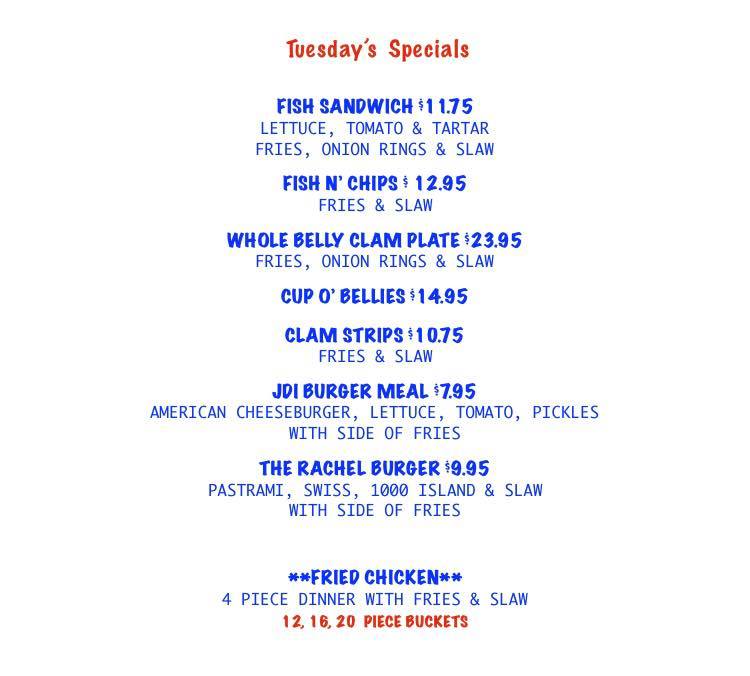 Tuesday's Specials

FISH SANDWICH $11.75
LETTUCE, TOMATO & TARTAR
FRIES, ONION RINGS & SLAW

FISH N' CHIPS $ 12.95
FRIES & SLAW

WHOLE BELLY CLAM PLATE $23.95
FRIES, ONION RINGS & SLAW

CUP O' BELLIES $14.95

CLAM STRIPS $10.75
FRIES & SLAW

JDI BURGER MEAL $7.95
AMERICAN CHEESEBURGER, LETTUCE, TOMATO, PICKLES
WITH SIDE OF FRIES

THE RACHEL BURGER $9.95
PASTRAMI, SWISS, 1000 ISLAND & SLAW
WITH SIDE OF FRIES

**FRIED CHICKEN**
4 PIECE DINNER WITH FRIES & SLAW
12, 16, 20 PIECE BUCKETS